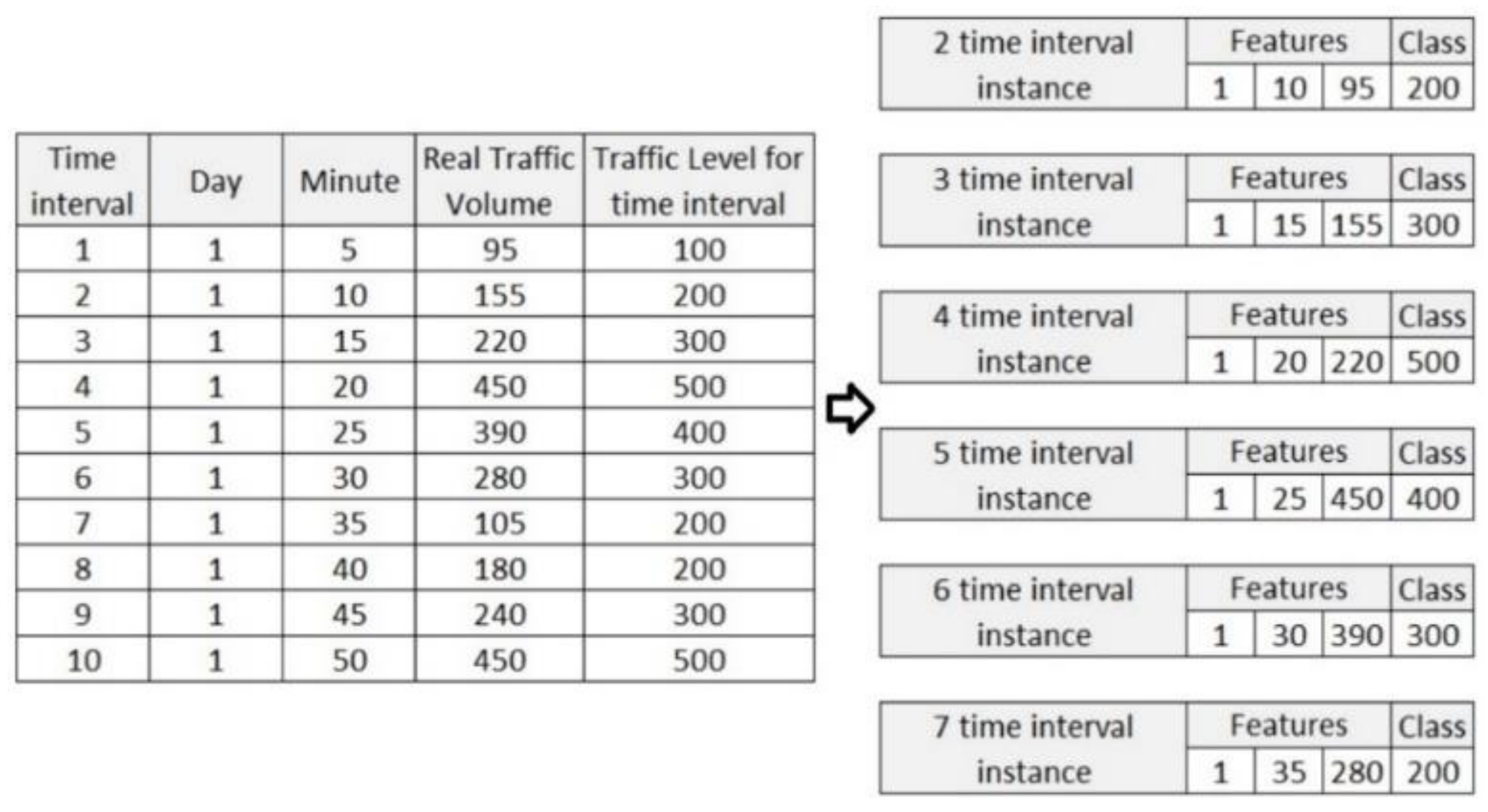 | Time interval | Day | Minute | Real Traffic Volume | Traffic Level for time interval |
|---|---|---|---|---|
| 1 | 1 | 5 | 95 | 100 |
| 2 | 1 | 10 | 155 | 200 |
| 3 | 1 | 15 | 220 | 300 |
| 4 | 1 | 20 | 450 | 500 |
| 5 | 1 | 25 | 390 | 400 |
| 6 | 1 | 30 | 280 | 300 |
| 7 | 1 | 35 | 105 | 200 |
| 8 | 1 | 40 | 180 | 200 |
| 9 | 1 | 45 | 240 | 300 |
| 10 | 1 | 50 | 450 | 500 |

| 2 time interval instance | Features | | | Class |
|---|---|---|---|---|
| | 1 | 10 | 95 | 200 |

| 3 time interval instance | Features | | | Class |
|---|---|---|---|---|
| | 1 | 15 | 155 | 300 |

| 4 time interval instance | Features | | | Class |
|---|---|---|---|---|
| | 1 | 20 | 220 | 500 |

| 5 time interval instance | Features | | | Class |
|---|---|---|---|---|
| | 1 | 25 | 450 | 400 |

| 6 time interval instance | Features | | | Class |
|---|---|---|---|---|
| | 1 | 30 | 390 | 300 |

| 7 time interval instance | Features | | | Class |
|---|---|---|---|---|
| | 1 | 35 | 280 | 200 |